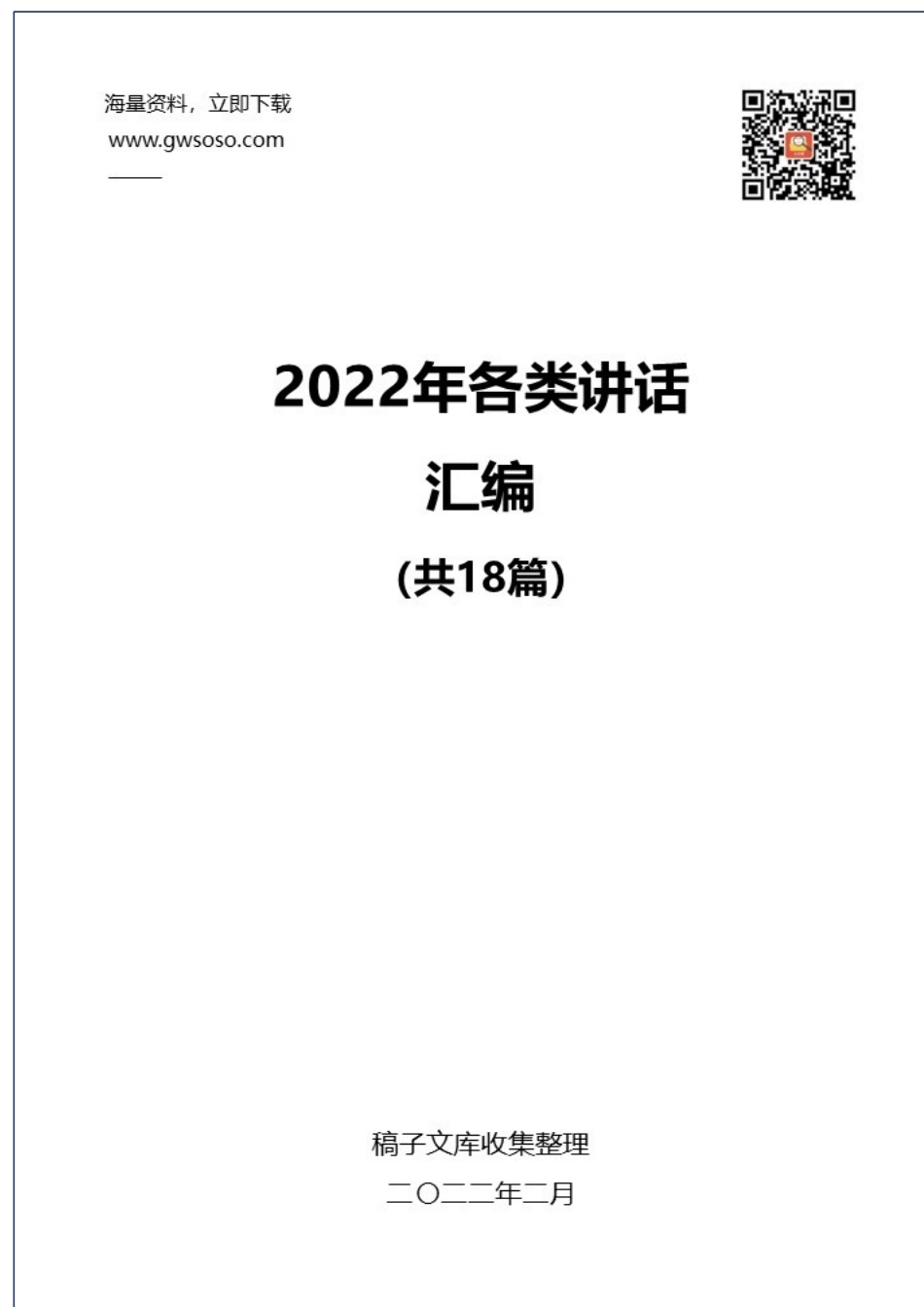 海量资料，立即下载
www.gwsoso.com

2022年各类讲话
汇编
(共18篇)

稿子文库收集整理
二〇二二年二月